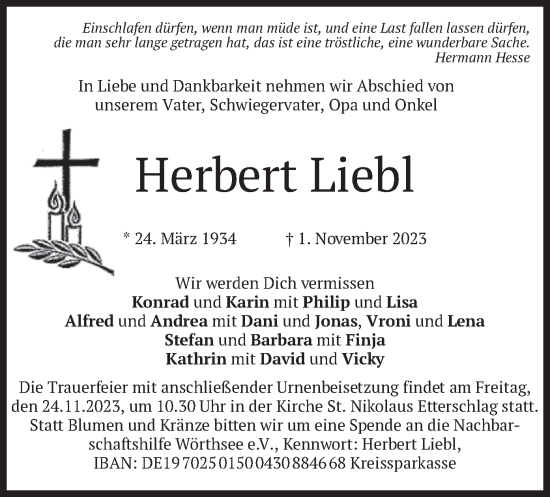 Einschlafen dürfen, wenn man müde ist, und eine Last fallen lassen dürfen, die man sehr lange getragen hat, das ist eine tröstliche, eine wunderbare Sache.
Hermann Hesse

In Liebe und Dankbarkeit nehmen wir Abschied von unserem Vater, Schwiegervater, Opa und Onkel

Herbert Liebl

* 24. März 1934 † 1. November 2023

Wir werden Dich vermissen
Konrad und Karin mit Philip und Lisa
Alfred und Andrea mit Dani und Jonas, Vroni und Lena
Stefan und Barbara mit Finja
Kathrin mit David und Vicky

Die Trauerfeier mit anschließender Urnenbeisetzung findet am Freitag, den 24.11.2023, um 10.30 Uhr in der Kirche St. Nikolaus Etterschlag statt. Statt Blumen und Kränze bitten wir um eine Spende an die Nachbarschaftshilfe Wörthsee e.V., Kennwort: Herbert Liebl, IBAN: DE19 7025 0150 0430 8846 68 Kreissparkasse